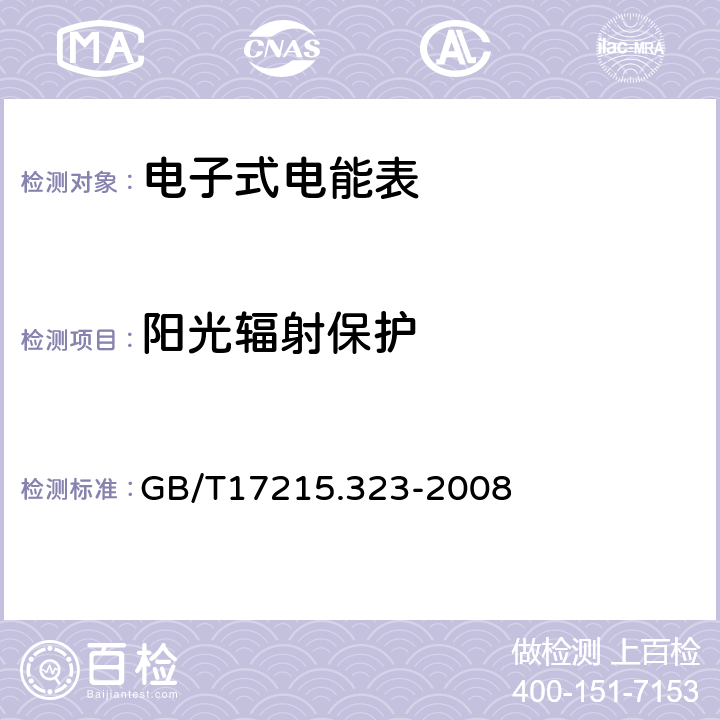 MA CNAS AC ilac-MRA

检测对象： 电子式电能表

检测项目： 阳光辐射保护

检测标准： GB/T17215.323-2008

百检
Baijiantest.com

做检测 上百检
400-151-7153